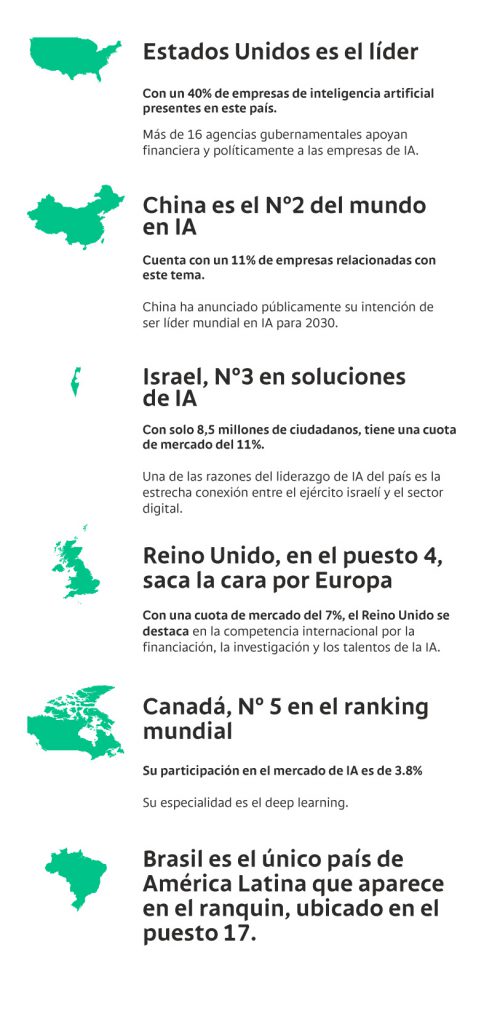 Estados Unidos es el líder

Con un 40% de empresas de inteligencia artificial presentes en este país.

Más de 16 agencias gubernamentales apoyan financiera y políticamente a las empresas de IA.

China es el Nº2 del mundo en IA

Cuenta con un 11% de empresas relacionadas con este tema.

China ha anunciado públicamente su intención de ser líder mundial en IA para 2030.

Israel, Nº3 en soluciones de IA

Con solo 8,5 millones de ciudadanos, tiene una cuota de mercado del 11%.

Una de las razones del liderazgo de IA del país es la estrecha conexión entre el ejército israelí y el sector digital.

Reino Unido, en el puesto 4, saca la cara por Europa

Con una cuota de mercado del 7%, el Reino Unido se destaca en la competencia internacional por la financiación, la investigación y los talentos de la IA.

Canadá, Nº 5 en el ranking mundial

Su participación en el mercado de IA es de 3.8%

Su especialidad es el deep learning.

Brasil es el único país de América Latina que aparece en el ranquin, ubicado en el puesto 17.